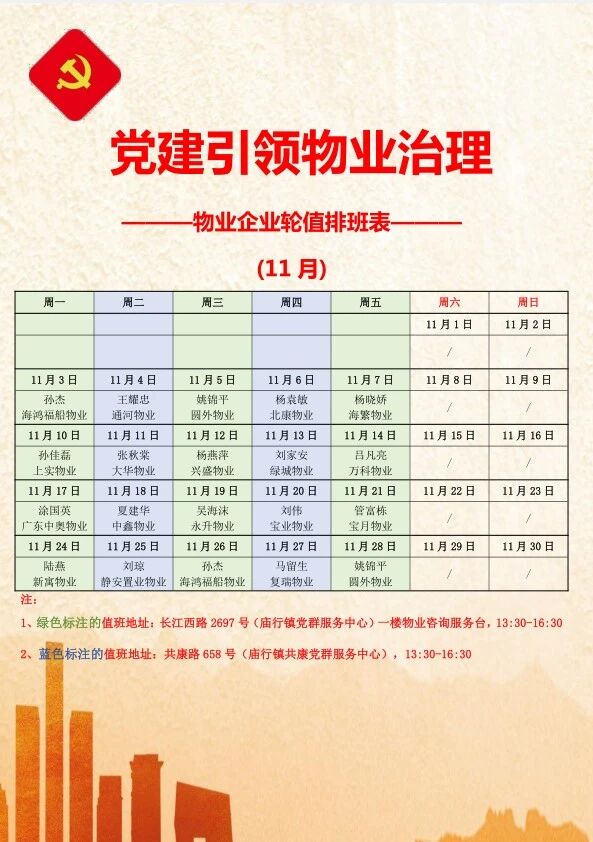 党建引领物业治理

———物业企业轮值排班表———

(11月)

| 周一 | 周二 | 周三 | 周四 | 周五 | 周六 | 周日 |
|---|---|---|---|---|---|---|
| | | | | | 11月1日 | 11月2日 |
| | | | | | / | / |
| 11月3日 | 11月4日 | 11月5日 | 11月6日 | 11月7日 | 11月8日 | 11月9日 |
| 孙杰 海鸿福船物业 | 王耀忠 通河物业 | 姚锦平 圆外物业 | 杨袁敏 北康物业 | 杨晓娇 海繁物业 | / | / |
| 11月10日 | 11月11日 | 11月12日 | 11月13日 | 11月14日 | 11月15日 | 11月16日 |
| 孙佳磊 上实物业 | 张秋棠 大华物业 | 杨燕萍 兴盛物业 | 刘家安 绿城物业 | 吕凡亮 万科物业 | / | / |
| 11月17日 | 11月18日 | 11月19日 | 11月20日 | 11月21日 | 11月22日 | 11月23日 |
| 涂国英 广东中奥物业 | 夏建华 中鑫物业 | 吴海沫 永升物业 | 刘伟 宝业物业 | 管富栋 宝月物业 | / | / |
| 11月24日 | 11月25日 | 11月26日 | 11月27日 | 11月28日 | 11月29日 | 11月30日 |
| 陆燕 新寓物业 | 刘琼 静安置业物业 | 孙杰 海鸿福船物业 | 马留生 复瑞物业 | 姚锦平 圆外物业 | / | / |

注:

1、绿色标注的值班地址:长江西路2697号(庙行镇党群服务中心)一楼物业咨询服务台,13:30-16:30

2、蓝色标注的值班地址:共康路658号(庙行镇共康党群服务中心),13:30-16:30